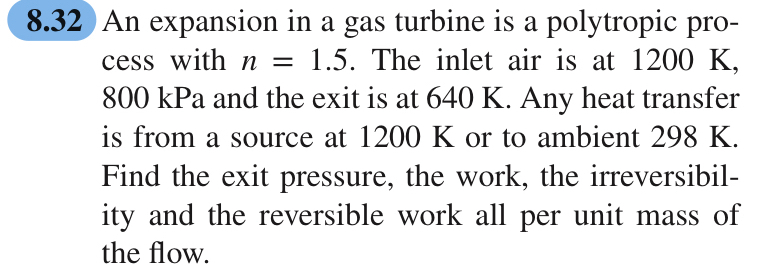 8.32 An expansion in a gas turbine is a polytropic process with $n = 1.5$. The inlet air is at 1200 K, 800 kPa and the exit is at 640 K. Any heat transfer is from a source at 1200 K or to ambient 298 K. Find the exit pressure, the work, the irreversibility and the reversible work all per unit mass of the flow.